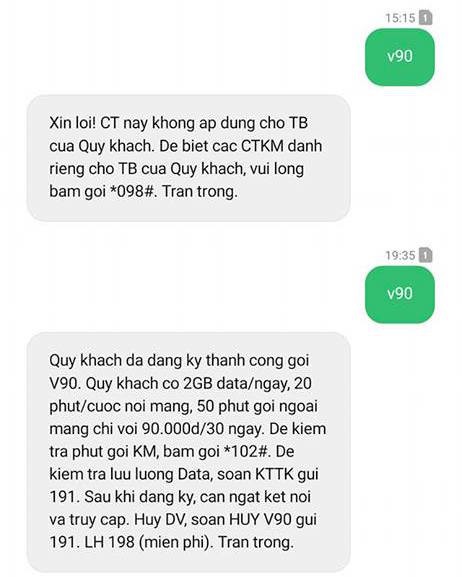 15:15 1

v90

Xin loi! CT nay khong ap dung cho TB cua Quy khach. De biet cac CTKM danh rieng cho TB cua Quy khach, vui long bam goi *098#. Tran trong.

19:35 1

v90

Quy khach da dang ky thanh cong goi V90. Quy khach co 2GB data/ngay, 20 phut/cuoc noi mang, 50 phut goi ngoai mang chi voi 90.000d/30 ngay. De kiem tra phut goi KM, bam goi *102#. De kiem tra luu luong Data, soan KTTK gui 191. Sau khi dang ky, can ngat ket noi va truy cap. Huy DV, soan HUY V90 gui 191. LH 198 (mien phi). Tran trong.